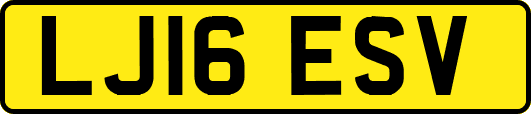 LJ16 ESV